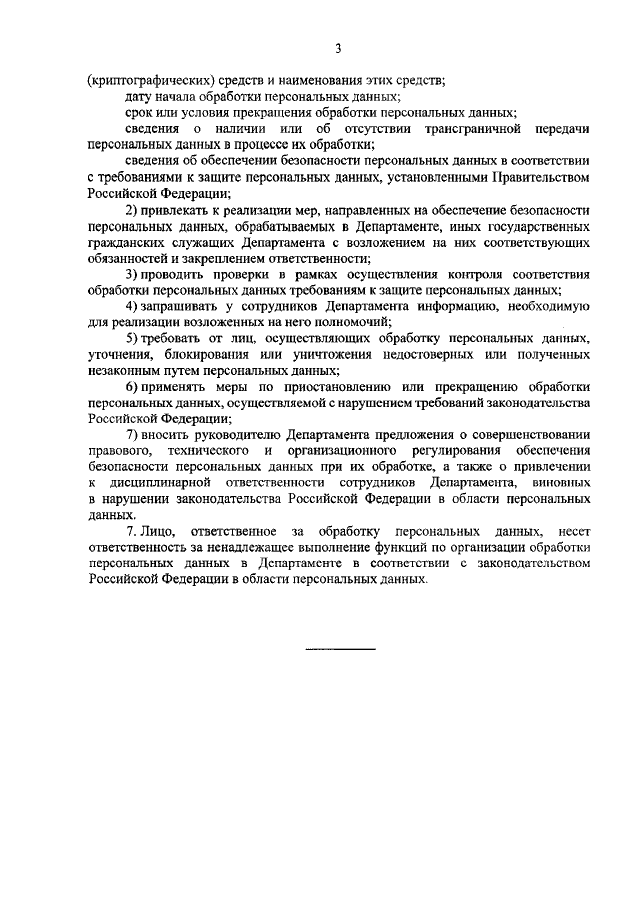 3

(криптографических) средств и наименования этих средств;

дату начала обработки персональных данных;

срок или условия прекращения обработки персональных данных;

сведения о наличии или об отсутствии трансграничной передачи персональных данных в процессе их обработки;

сведения об обеспечении безопасности персональных данных в соответствии с требованиями к защите персональных данных, установленными Правительством Российской Федерации;

2) привлекать к реализации мер, направленных на обеспечение безопасности персональных данных, обрабатываемых в Департаменте, иных государственных гражданских служащих Департамента с возложением на них соответствующих обязанностей и закреплением ответственности;

3) проводить проверки в рамках осуществления контроля соответствия обработки персональных данных требованиям к защите персональных данных;

4) запрашивать у сотрудников Департамента информацию, необходимую для реализации возложенных на него полномочий;

5) требовать от лиц, осуществляющих обработку персональных данных, уточнения, блокирования или уничтожения недостоверных или полученных незаконным путем персональных данных;

6) применять меры по приостановлению или прекращению обработки персональных данных, осуществляемой с нарушением требований законодательства Российской Федерации;

7) вносить руководителю Департамента предложения о совершенствовании правового, технического и организационного регулирования обеспечения безопасности персональных данных при их обработке, а также о привлечении к дисциплинарной ответственности сотрудников Департамента, виновных в нарушении законодательства Российской Федерации в области персональных данных.

7. Лицо, ответственное за обработку персональных данных, несет ответственность за ненадлежащее выполнение функций по организации обработки персональных данных в Департаменте в соответствии с законодательством Российской Федерации в области персональных данных.